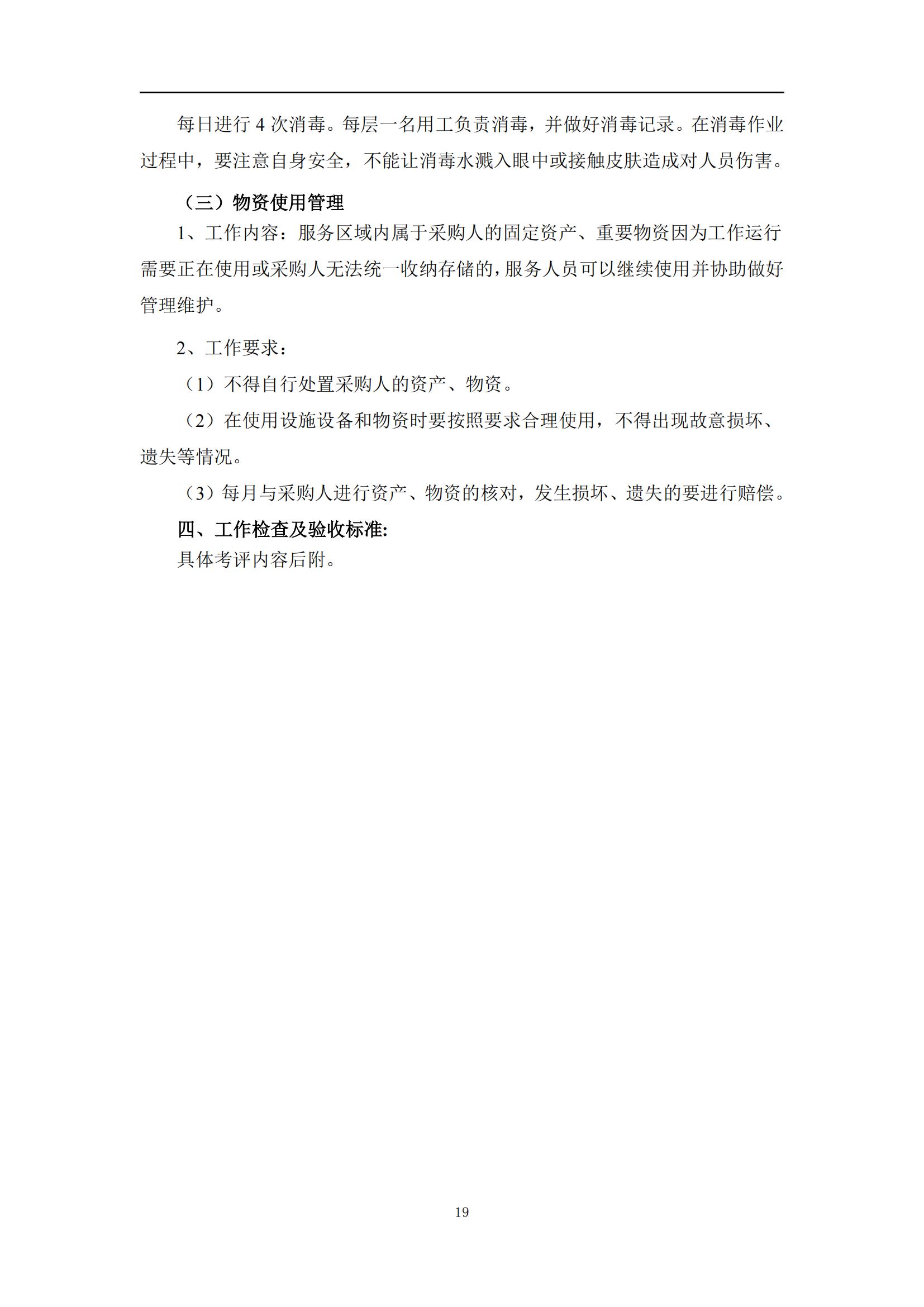 每日进行 4 次消毒。每层一名用工负责消毒，并做好消毒记录。在消毒作业过程中，要注意自身安全，不能让消毒水溅入眼中或接触皮肤造成对人员伤害。

（三）物资使用管理

1、工作内容：服务区域内属于采购人的固定资产、重要物资因为工作运行需要正在使用或采购人无法统一收纳存储的，服务人员可以继续使用并协助做好管理维护。

2、工作要求：

（1）不得自行处置采购人的资产、物资。

（2）在使用设施设备和物资时要按照要求合理使用，不得出现故意损坏、遗失等情况。

（3）每月与采购人进行资产、物资的核对，发生损坏、遗失的要进行赔偿。

四、工作检查及验收标准:

具体考评内容后附。

19